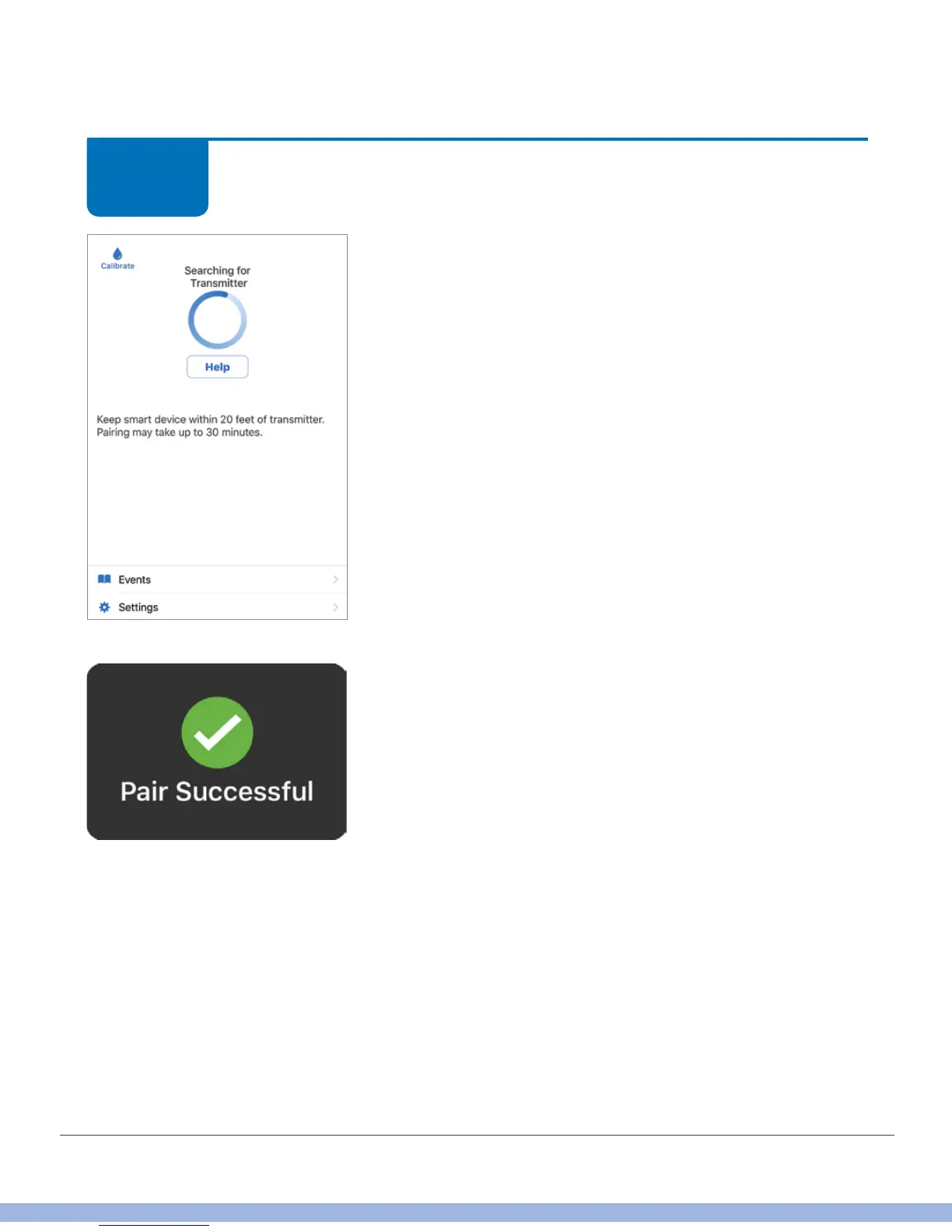 Calibrate

Searching for Transmitter

Help

Keep smart device within 20 feet of transmitter. Pairing may take up to 30 minutes.

Events

Settings

Pair Successful